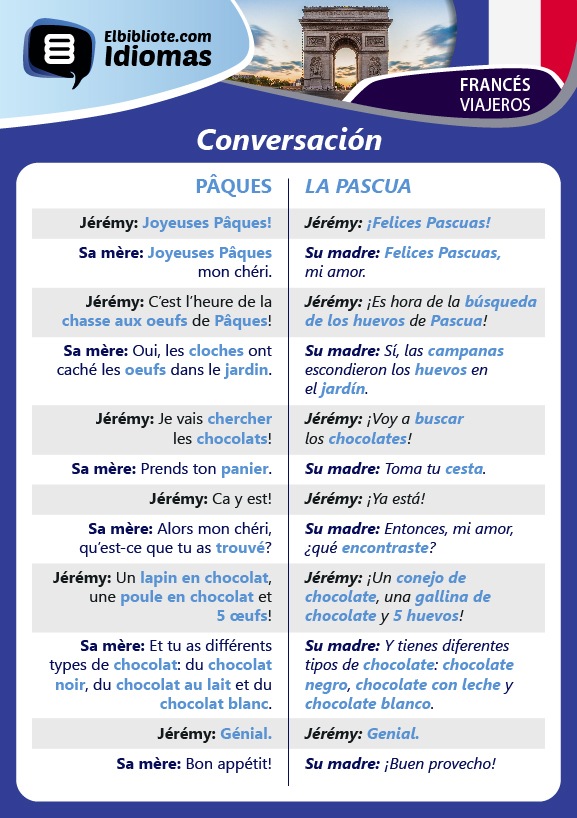 Elbibliote.com Idiomas

FRANCÉS VIAJEROS

Conversación

| PÂQUES | LA PASCUA |
|---|---|
| Jérémy: Joyeuses Pâques! | Jérémy: ¡Felices Pascuas! |
| Sa mère: Joyeuses Pâques mon chéri. | Su madre: Felices Pascuas, mi amor. |
| Jérémy: C'est l'heure de la chasse aux oeufs de Pâques! | Jérémy: ¡Es hora de la búsqueda de los huevos de Pascua! |
| Sa mère: Oui, les cloches ont caché les oeufs dans le jardin. | Su madre: Sí, las campanas escondieron los huevos en el jardín. |
| Jérémy: Je vais chercher les chocolats! | Jérémy: ¡Voy a buscar los chocolates! |
| Sa mère: Prends ton panier. | Su madre: Toma tu cesta. |
| Jérémy: Ca y est! | Jérémy: ¡Ya está! |
| Sa mère: Alors mon chéri, qu'est-ce que tu as trouvé? | Su madre: Entonces, mi amor, ¿qué encontraste? |
| Jérémy: Un lapin en chocolat, une poule en chocolat et 5 œufs! | Jérémy: ¡Un conejo de chocolate, una gallina de chocolate y 5 huevos! |
| Sa mère: Et tu as différents types de chocolat: du chocolat noir, du chocolat au lait et du chocolat blanc. | Su madre: Y tienes diferentes tipos de chocolate: chocolate negro, chocolate con leche y chocolate blanco. |
| Jérémy: Génial. | Jérémy: Genial. |
| Sa mère: Bon appétit! | Su madre: ¡Buen provecho! |